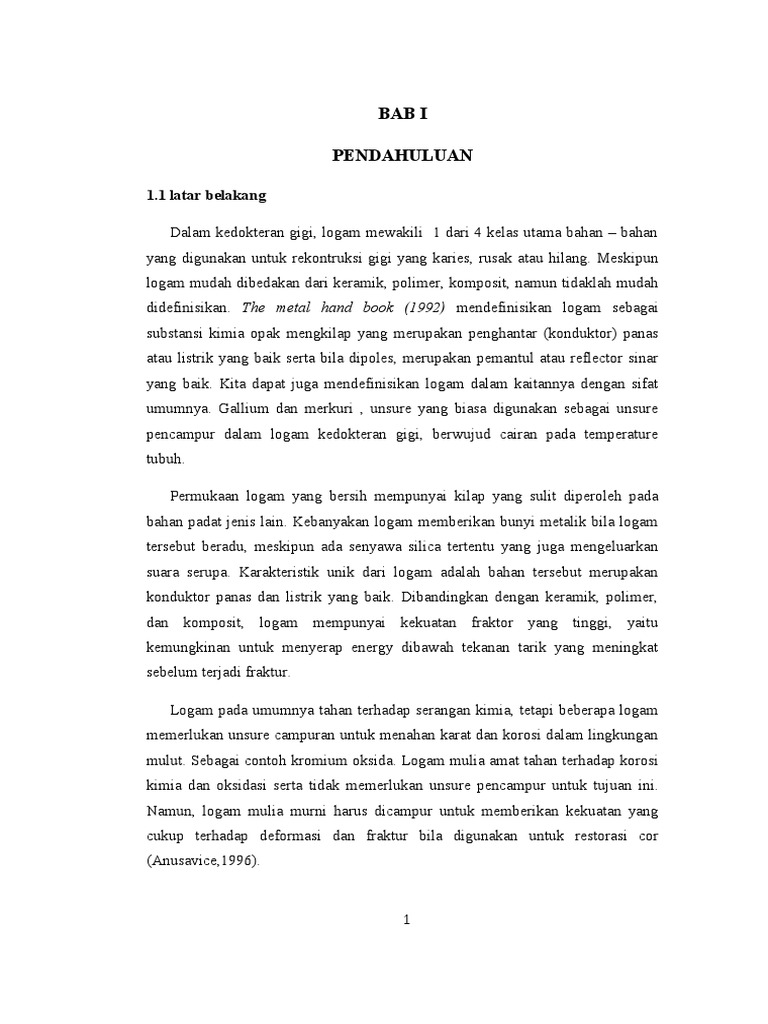 BAB I

PENDAHULUAN

1.1 latar belakang

Dalam kedokteran gigi, logam mewakili 1 dari 4 kelas utama bahan – bahan yang digunakan untuk rekontruksi gigi yang karies, rusak atau hilang. Meskipun logam mudah dibedakan dari keramik, polimer, komposit, namun tidaklah mudah didefinisikan. The metal hand book (1992) mendefinisikan logam sebagai substansi kimia opak mengkilap yang merupakan penghantar (konduktor) panas atau listrik yang baik serta bila dipoles, merupakan pemantul atau reflector sinar yang baik. Kita dapat juga mendefinisikan logam dalam kaitannya dengan sifat umumnya. Gallium dan merkuri , unsure yang biasa digunakan sebagai unsure pencampur dalam logam kedokteran gigi, berwujud cairan pada temperature tubuh.

Permukaan logam yang bersih mempunyai kilap yang sulit diperoleh pada bahan padat jenis lain. Kebanyakan logam memberikan bunyi metalik bila logam tersebut beradu, meskipun ada senyawa silica tertentu yang juga mengeluarkan suara serupa. Karakteristik unik dari logam adalah bahan tersebut merupakan konduktor panas dan listrik yang baik. Dibandingkan dengan keramik, polimer, dan komposit, logam mempunyai kekuatan fraktor yang tinggi, yaitu kemungkinan untuk menyerap energy dibawah tekanan tarik yang meningkat sebelum terjadi fraktur.

Logam pada umumnya tahan terhadap serangan kimia, tetapi beberapa logam memerlukan unsure campuran untuk menahan karat dan korosi dalam lingkungan mulut. Sebagai contoh kromium oksida. Logam mulia amat tahan terhadap korosi kimia dan oksidasi serta tidak memerlukan unsure pencampur untuk tujuan ini. Namun, logam mulia murni harus dicampur untuk memberikan kekuatan yang cukup terhadap deformasi dan fraktur bila digunakan untuk restorasi cor (Anusavice,1996).

1